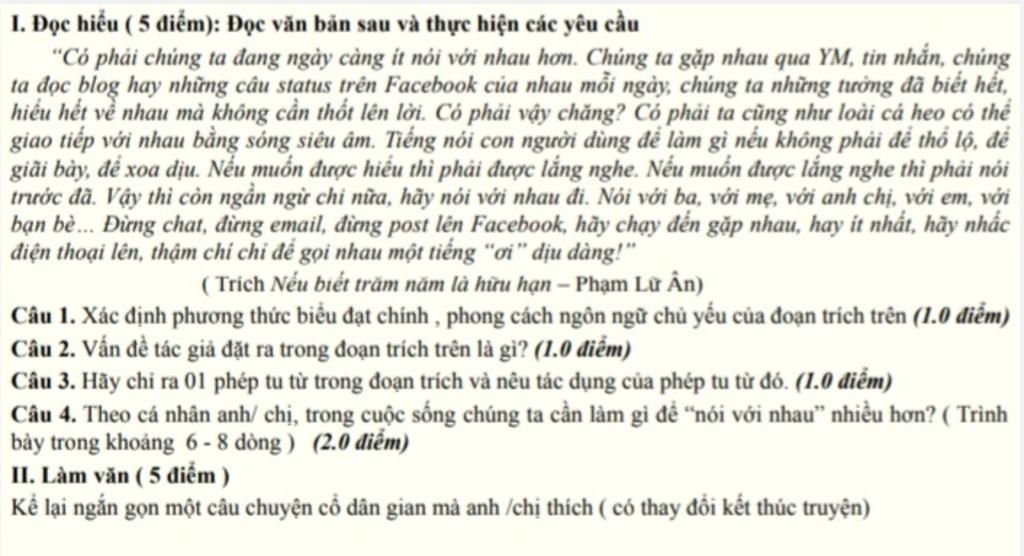 I. Đọc hiểu ( 5 điểm): Đọc văn bản sau và thực hiện các yêu cầu

"Có phải chúng ta đang ngày càng ít nói với nhau hơn. Chúng ta gặp nhau qua YM, tin nhắn, chúng ta đọc blog hay những câu status trên Facebook của nhau mỗi ngày, chúng ta những tưởng đã biết hết, hiểu hết về nhau mà không cần thốt lên lời. Có phải vậy chăng? Có phải ta cũng như loài cá heo có thể giao tiếp với nhau bằng sóng siêu âm. Tiếng nói con người dùng để làm gì nếu không phải để thổ lộ, để giãi bày, để xoa dịu. Nếu muốn được hiểu thì phải được lắng nghe. Nếu muốn được lắng nghe thì phải nói trước đã. Vậy thì còn ngần ngừ chi nữa, hãy nói với nhau đi. Nói với ba, với mẹ, với anh chị, với em, với bạn bè... Đừng chat, đừng email, đừng post lên Facebook, hãy chạy đến gặp nhau, hay ít nhất, hãy nhấc điện thoại lên, thậm chí chỉ để gọi nhau một tiếng "ơi" dịu dàng!"

( Trích Nếu biết trăm năm là hữu hạn – Phạm Lữ Ân)

Câu 1. Xác định phương thức biểu đạt chính , phong cách ngôn ngữ chủ yếu của đoạn trích trên (1.0 điểm)

Câu 2. Vấn đề tác giả đặt ra trong đoạn trích trên là gì? (1.0 điểm)

Câu 3. Hãy chỉ ra 01 phép tu từ trong đoạn trích và nêu tác dụng của phép tu từ đó. (1.0 điểm)

Câu 4. Theo cá nhân anh/ chị, trong cuộc sống chúng ta cần làm gì để "nói với nhau" nhiều hơn? ( Trình bày trong khoảng 6 - 8 dòng ) (2.0 điểm)

II. Làm văn ( 5 điểm )

Kể lại ngắn gọn một câu chuyện cổ dân gian mà anh /chị thích ( có thay đổi kết thúc truyện)